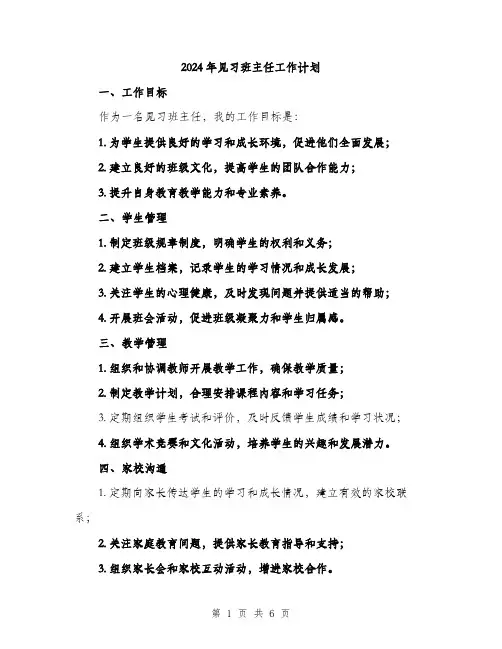 2024年见习班主任工作计划

一、工作目标

作为一名见习班主任，我的工作目标是：

1. 为学生提供良好的学习和成长环境，促进他们全面发展；

2. 建立良好的班级文化，提高学生的团队合作能力；

3. 提升自身教育教学能力和专业素养。

二、学生管理

1. 制定班级规章制度，明确学生的权利和义务；

2. 建立学生档案，记录学生的学习情况和成长发展；

3. 关注学生的心理健康，及时发现问题并提供适当的帮助；

4. 开展班会活动，促进班级凝聚力和学生归属感。

三、教学管理

1. 组织和协调教师开展教学工作，确保教学质量；

2. 制定教学计划，合理安排课程内容和学习任务；

3. 定期组织学生考试和评价，及时反馈学生成绩和学习状况；

4. 组织学术竞赛和文化活动，培养学生的兴趣和发展潜力。

四、家校沟通

1. 定期向家长传达学生的学习和成长情况，建立有效的家校联系；

2. 关注家庭教育问题，提供家长教育指导和支持；

3. 组织家长会和家校互动活动，增进家校合作。

第 1 页 共 6 页